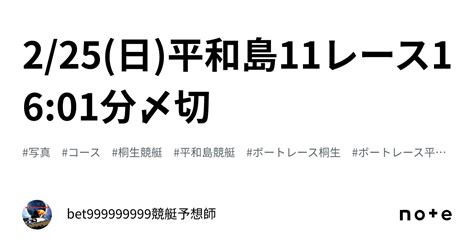 2/25(日)平和島11レース16:01分〆切

#写真 #コース #桐生競艇 #平和島競艇 #ボートレース桐生 #ボートレース平…

bet999999999競艇予想師

note